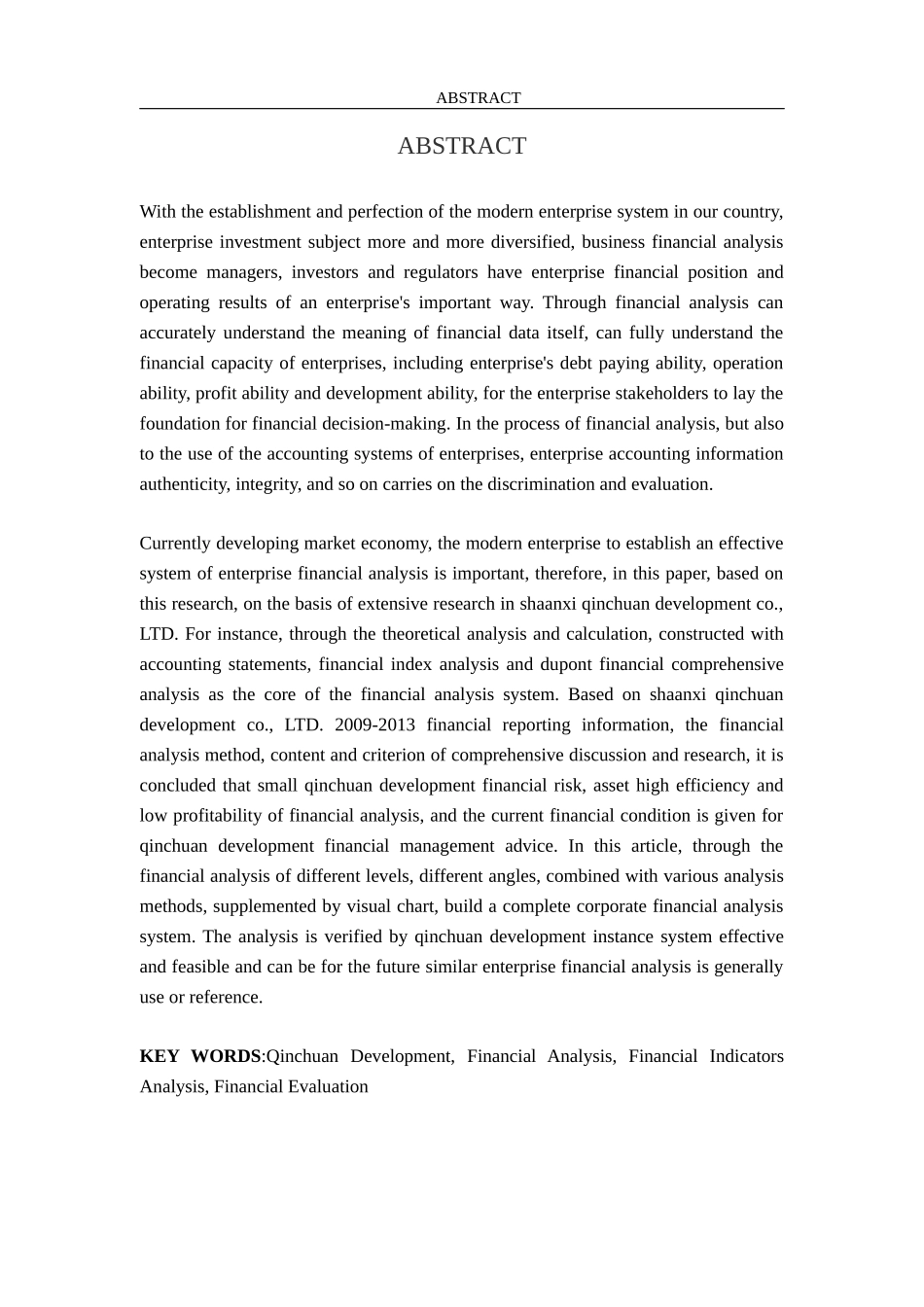 ABSTRACT

ABSTRACT

With the establishment and perfection of the modern enterprise system in our country, enterprise investment subject more and more diversified, business financial analysis become managers, investors and regulators have enterprise financial position and operating results of an enterprise's important way. Through financial analysis can accurately understand the meaning of financial data itself, can fully understand the financial capacity of enterprises, including enterprise's debt paying ability, operation ability, profit ability and development ability, for the enterprise stakeholders to lay the foundation for financial decision-making. In the process of financial analysis, but also to the use of the accounting systems of enterprises, enterprise accounting information authenticity, integrity, and so on carries on the discrimination and evaluation.

Currently developing market economy, the modern enterprise to establish an effective system of enterprise financial analysis is important, therefore, in this paper, based on this research, on the basis of extensive research in shaanxi qinchuan development co., LTD. For instance, through the theoretical analysis and calculation, constructed with accounting statements, financial index analysis and dupont financial comprehensive analysis as the core of the financial analysis system. Based on shaanxi qinchuan development co., LTD. 2009-2013 financial reporting information, the financial analysis method, content and criterion of comprehensive discussion and research, it is concluded that small qinchuan development financial risk, asset high efficiency and low profitability of financial analysis, and the current financial condition is given for qinchuan development financial management advice. In this article, through the financial analysis of different levels, different angles, combined with various analysis methods, supplemented by visual chart, build a complete corporate financial analysis system. The analysis is verified by qinchuan development instance system effective and feasible and can be for the future similar enterprise financial analysis is generally use or reference.

KEY WORDS:Qinchuan Development, Financial Analysis, Financial Indicators Analysis, Financial Evaluation